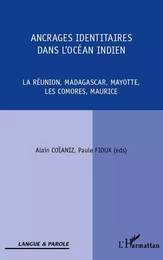 ANCRAGES IDENTITAIRES DANS L'OCÉAN INDIEN

LA RÉUNION, MADAGASCAR, MAYOTTE, LES COMORES, MAURICE

Alain COÏANIZ, Paule FIOUX (eds)

LANGUE & PAROLE

L'Harmattan